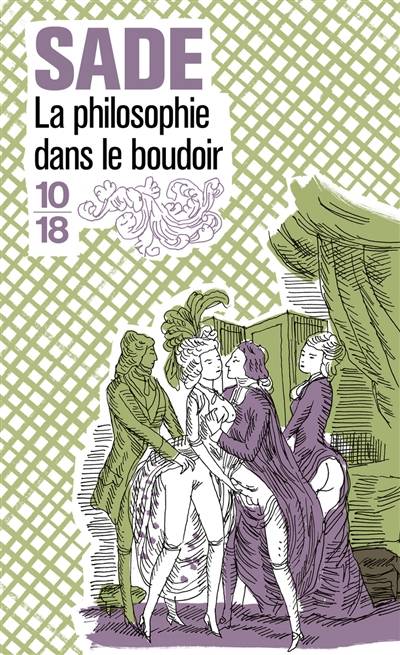 SADE
La philosophie dans le boudoir
10
18